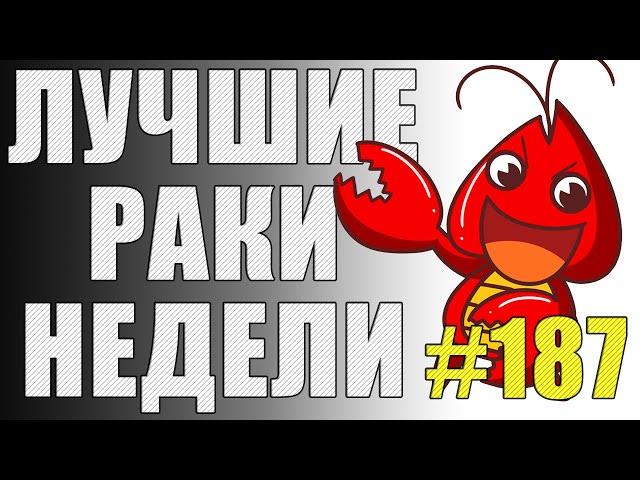 ЛУЧШИЕ
РАКИ
НЕДЕЛИ
#187